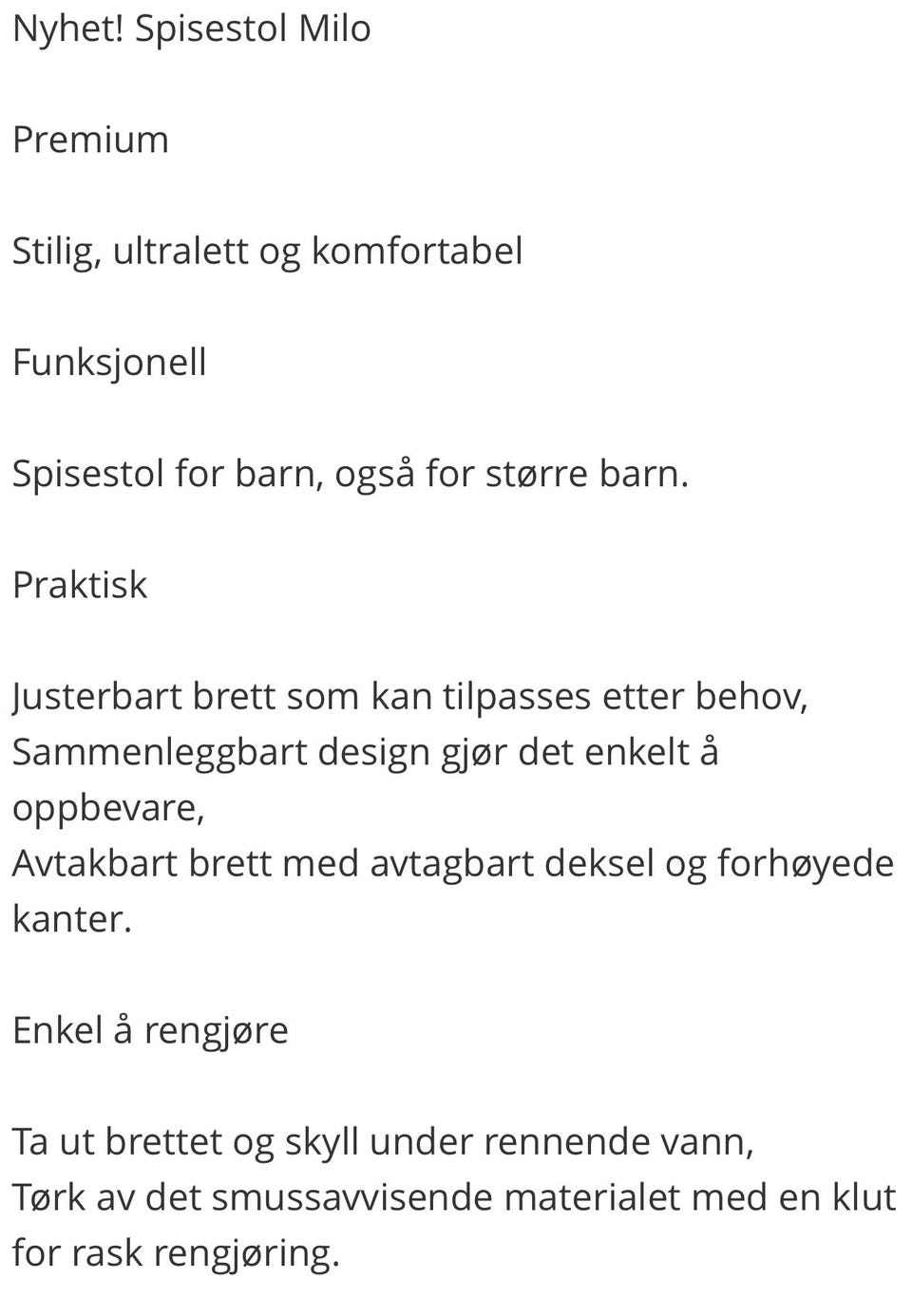 Nyhet! Spisestol Milo

Premium

Stilig, ultralett og komfortabel

Funksjonell

Spisestol for barn, også for større barn.

Praktisk

Justerbart brett som kan tilpasses etter behov,
Sammenleggbart design gjør det enkelt å oppbevare,
Avtakbart brett med avtagbart deksel og forhøyede kanter.

Enkel å rengjøre

Ta ut brettet og skyll under rennende vann,
Tørk av det smussavvisende materialet med en klut for rask rengjøring.